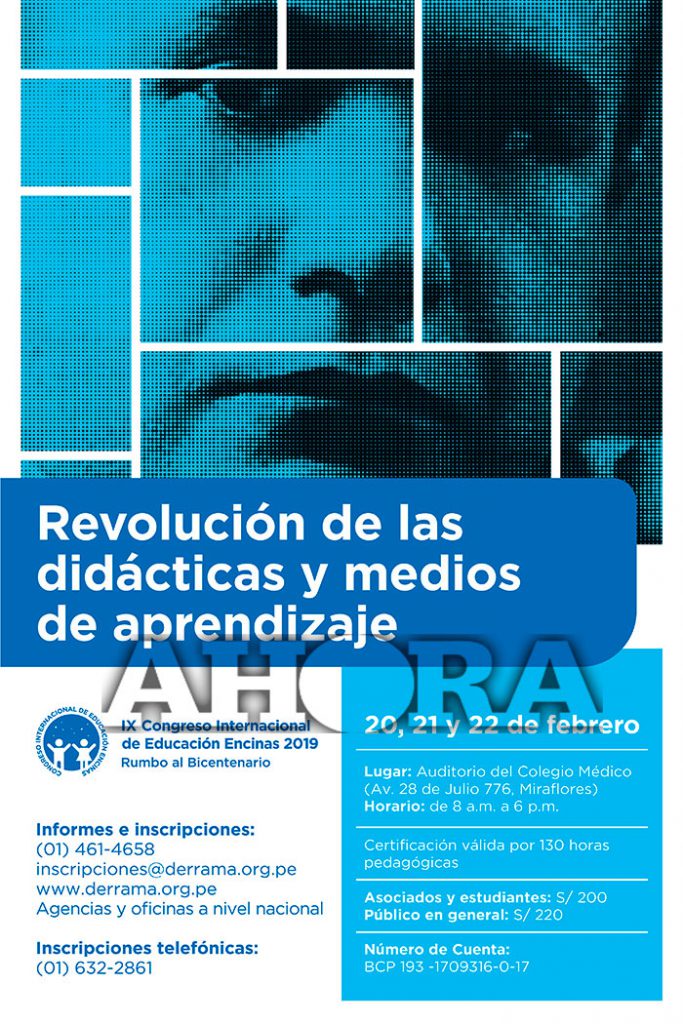 Revolución de las didácticas y medios de aprendizaje

CONGRESO INTERNACIONAL DE EDUCACIÓN ENCINAS

IX Congreso Internacional de Educación Encinas 2019
Rumbo al Bicentenario

Informes e inscripciones:
(01) 461-4658
inscripciones@derrama.org.pe
www.derrama.org.pe
Agencias y oficinas a nivel nacional

Inscripciones telefónicas:
(01) 632-2861

20, 21 y 22 de febrero

Lugar: Auditorio del Colegio Médico (Av. 28 de Julio 776, Miraflores)
Horario: de 8 a.m. a 6 p.m.

Certificación válida por 130 horas pedagógicas

Asociados y estudiantes: S/ 200
Público en general: S/ 220

Número de Cuenta:
BCP 193 -1709316-0-17

AHORA